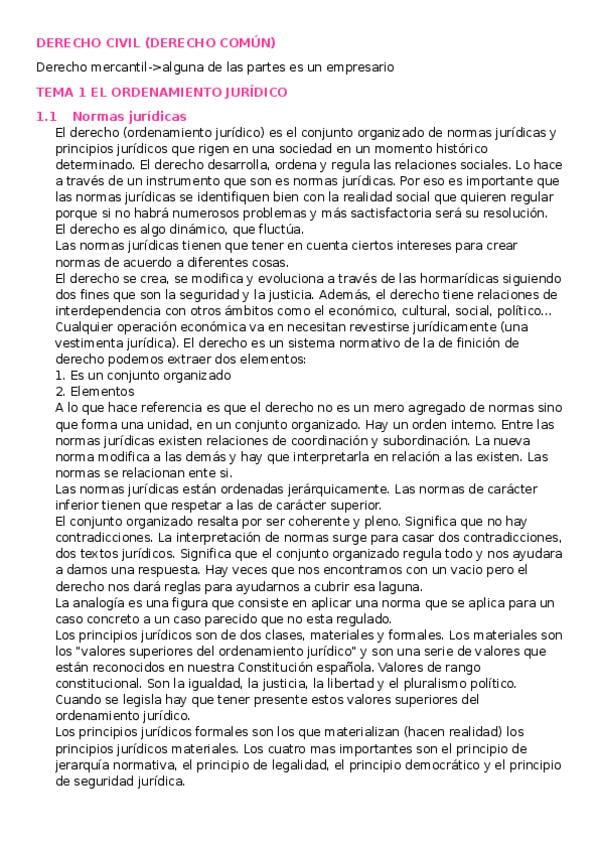 DERECHO CIVIL (DERECHO COMÚN)

Derecho mercantil->alguna de las partes es un empresario

TEMA 1 EL ORDENAMIENTO JURÍDICO

1.1 Normas jurídicas

El derecho (ordenamiento jurídico) es el conjunto organizado de normas jurídicas y principios jurídicos que rigen en una sociedad en un momento histórico determinado. El derecho desarrolla, ordena y regula las relaciones sociales. Lo hace a través de un instrumento que son es normas jurídicas. Por eso es importante que las normas jurídicas se identifiquen bien con la realidad social que quieren regular porque si no habrá numerosos problemas y más sactisfactoria será su resolución.
El derecho es algo dinámico, que fluctúa.
Las normas jurídicas tienen que tener en cuenta ciertos intereses para crear normas de acuerdo a diferentes cosas.
El derecho se crea, se modifica y evoluciona a través de las hormarídicas siguiendo dos fines que son la seguridad y la justicia. Además, el derecho tiene relaciones de interdependencia con otros ámbitos como el económico, cultural, social, político... Cualquier operación económica va en necesitan revestirse jurídicamente (una vestimenta jurídica). El derecho es un sistema normativo de la de finición de derecho podemos extraer dos elementos:
1. Es un conjunto organizado
2. Elementos
A lo que hace referencia es que el derecho no es un mero agregado de normas sino que forma una unidad, en un conjunto organizado. Hay un orden interno. Entre las normas jurídicas existen relaciones de coordinación y subordinación. La nueva norma modifica a las demás y hay que interpretarla en relación a las existen. Las normas se relacionan ente si.
Las normas jurídicas están ordenadas jerárquicamente. Las normas de carácter inferior tienen que respetar a las de carácter superior.
El conjunto organizado resalta por ser coherente y pleno. Significa que no hay contradicciones. La interpretación de normas surge para casar dos contradicciones, dos textos jurídicos. Significa que el conjunto organizado regula todo y nos ayudara a darnos una respuesta. Hay veces que nos encontramos con un vacio pero el derecho nos dará reglas para ayudarnos a cubrir esa laguna.
La analogía es una figura que consiste en aplicar una norma que se aplica para un caso concreto a un caso parecido que no esta regulado.
Los principios jurídicos son de dos clases, materiales y formales. Los materiales son los "valores superiores del ordenamiento jurídico" y son una serie de valores que están reconocidos en nuestra Constitución española. Valores de rango constitucional. Son la igualdad, la justicia, la libertad y el pluralismo político. Cuando se legisla hay que tener presente estos valores superiores del ordenamiento jurídico.
Los principios jurídicos formales son los que materializan (hacen realidad) los principios jurídicos materiales. Los cuatro mas importantes son el principio de jerarquía normativa, el principio de legalidad, el principio democrático y el principio de seguridad jurídica.